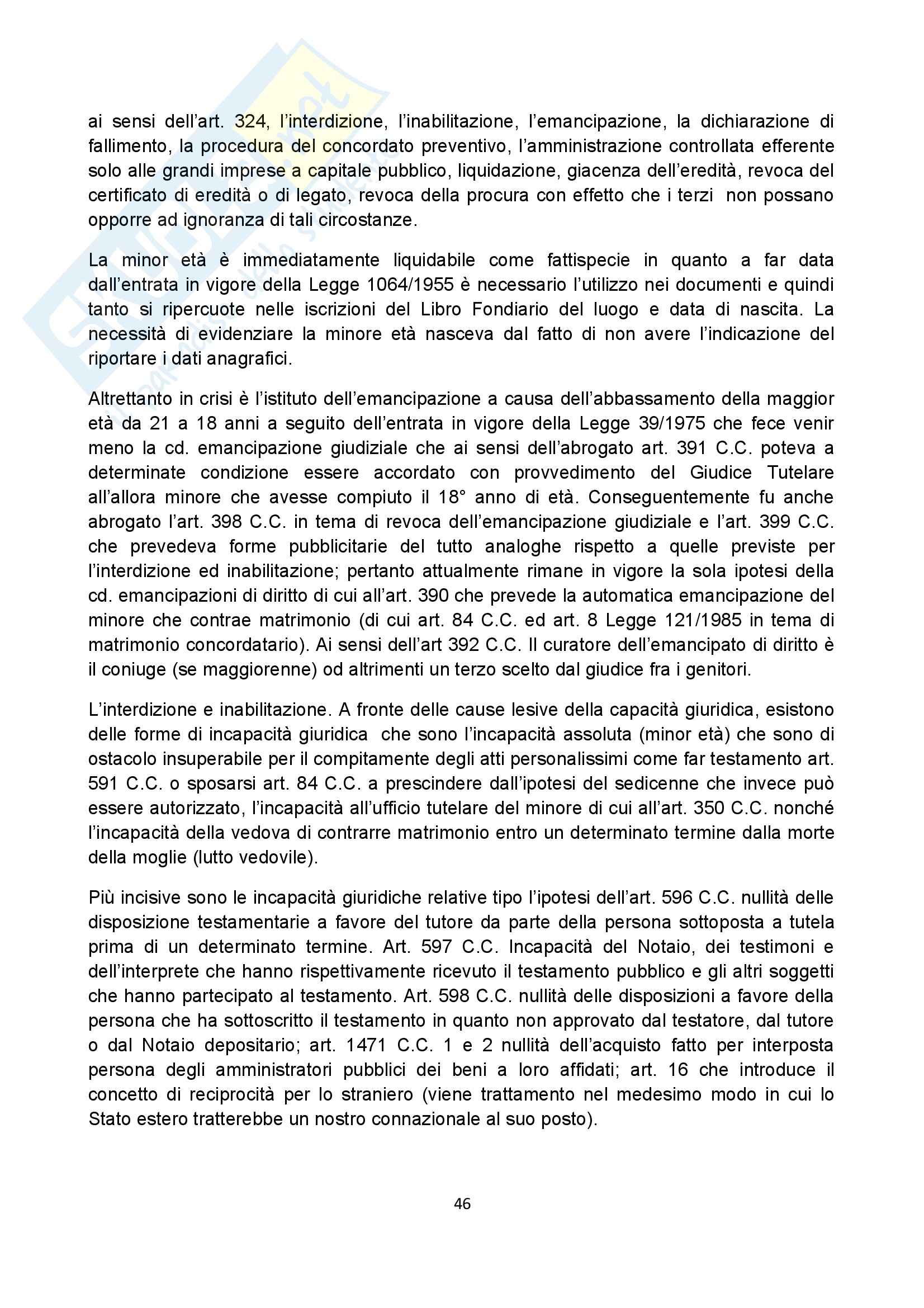 ai sensi dell'art. 324, l'interdizione, l'inabilitazione, l'emancipazione, la dichiarazione di fallimento, la procedura del concordato preventivo, l'amministrazione controllata efferente solo alle grandi imprese a capitale pubblico, liquidazione, giacenza dell'eredità, revoca del certificato di eredità o di legato, revoca della procura con effetto che i terzi non possano opporre ad ignoranza di tali circostanze.

La minor età è immediatamente liquidabile come fattispecie in quanto a far data dall'entrata in vigore della Legge 1064/1955 è necessario l'utilizzo nei documenti e quindi tanto si ripercuote nelle iscrizioni del Libro Fondiario del luogo e data di nascita. La necessità di evidenziare la minore età nasceva dal fatto di non avere l'indicazione del riportare i dati anagrafici.

Altrettanto in crisi è l'istituto dell'emancipazione a causa dell'abbassamento della maggior età da 21 a 18 anni a seguito dell'entrata in vigore della Legge 39/1975 che fece venir meno la cd. emancipazione giudiziale che ai sensi dell'abrogato art. 391 C.C. poteva a determinate condizione essere accordato con provvedimento del Giudice Tutelare all'allora minore che avesse compiuto il 18° anno di età. Conseguentemente fu anche abrogato l'art. 398 C.C. in tema di revoca dell'emancipazione giudiziale e l'art. 399 C.C. che prevedeva forme pubblicitarie del tutto analoghe rispetto a quelle previste per l'interdizione ed inabilitazione; pertanto attualmente rimane in vigore la sola ipotesi della cd. emancipazioni di diritto di cui all'art. 390 che prevede la automatica emancipazione del minore che contrae matrimonio (di cui art. 84 C.C. ed art. 8 Legge 121/1985 in tema di matrimonio concordatario). Ai sensi dell'art 392 C.C. Il curatore dell'emancipato di diritto è il coniuge (se maggiorenne) od altrimenti un terzo scelto dal giudice fra i genitori.

L'interdizione e inabilitazione. A fronte delle cause lesive della capacità giuridica, esistono delle forme di incapacità giuridica che sono l'incapacità assoluta (minor età) che sono di ostacolo insuperabile per il compitamente degli atti personalissimi come far testamento art. 591 C.C. o sposarsi art. 84 C.C. a prescindere dall'ipotesi del sedicenne che invece può essere autorizzato, l'incapacità all'ufficio tutelare del minore di cui all'art. 350 C.C. nonché l'incapacità della vedova di contrarre matrimonio entro un determinato termine dalla morte della moglie (lutto vedovile).

Più incisive sono le incapacità giuridiche relative tipo l'ipotesi dell'art. 596 C.C. nullità delle disposizione testamentarie a favore del tutore da parte della persona sottoposta a tutela prima di un determinato termine. Art. 597 C.C. Incapacità del Notaio, dei testimoni e dell'interprete che hanno rispettivamente ricevuto il testamento pubblico e gli altri soggetti che hanno partecipato al testamento. Art. 598 C.C. nullità delle disposizioni a favore della persona che ha sottoscritto il testamento in quanto non approvato dal testatore, dal tutore o dal Notaio depositario; art. 1471 C.C. 1 e 2 nullità dell'acquisto fatto per interposta persona degli amministratori pubblici dei beni a loro affidati; art. 16 che introduce il concetto di reciprocità per lo straniero (viene trattamento nel medesimo modo in cui lo Stato estero tratterebbe un nostro connazionale al suo posto).

46